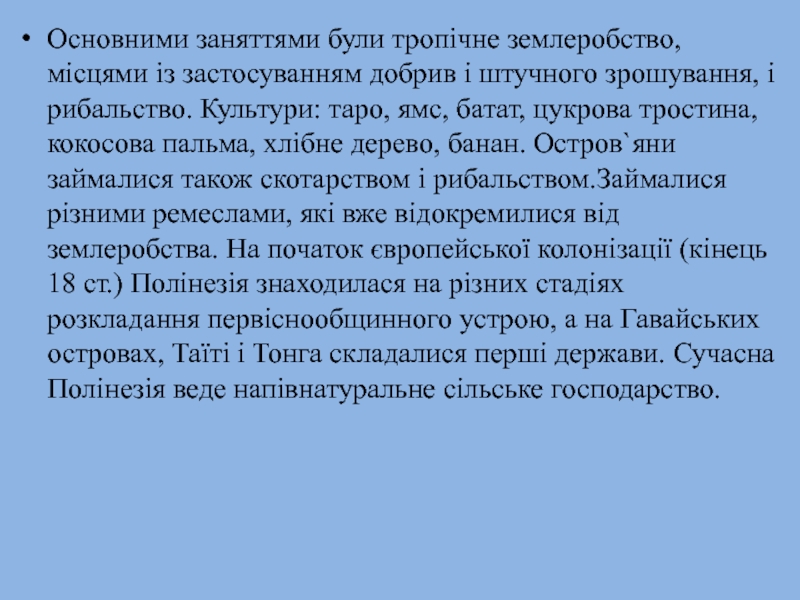 • Основними заняттями були тропічне землеробство, місцями із застосуванням добрив і штучного зрошування, і рибальство. Культури: таро, ямс, батат, цукрова тростина, кокосова пальма, хлібне дерево, банан. Остров`яни займалися також скотарством і рибальством.Займалися різними ремеслами, які вже відокремилися від землеробства. На початок європейської колонізації (кінець 18 ст.) Полінезія знаходилася на різних стадіях розкладання первіснообщинного устрою, а на Гавайських островах, Таїті і Тонга складалися перші держави. Сучасна Полінезія веде напівнатуральне сільське господарство.